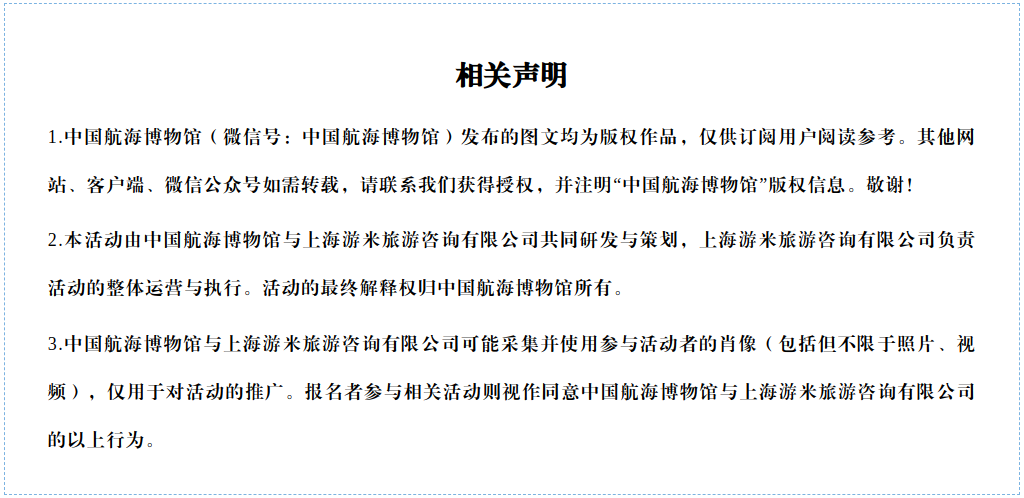 相关声明

1.中国航海博物馆（微信号：中国航海博物馆）发布的图文均为版权作品，仅供订阅用户阅读参考。其他网站、客户端、微信公众号如需转载，请联系我们获得授权，并注明“中国航海博物馆”版权信息。敬谢！

2.本活动由中国航海博物馆与上海游米旅游咨询有限公司共同研发与策划，上海游米旅游咨询有限公司负责活动的整体运营与执行。活动的最终解释权归中国航海博物馆所有。

3.中国航海博物馆与上海游米旅游咨询有限公司可能采集并使用参与活动者的肖像（包括但不限于照片、视频），仅用于对活动的推广。报名者参与相关活动则视作同意中国航海博物馆与上海游米旅游咨询有限公司的以上行为。